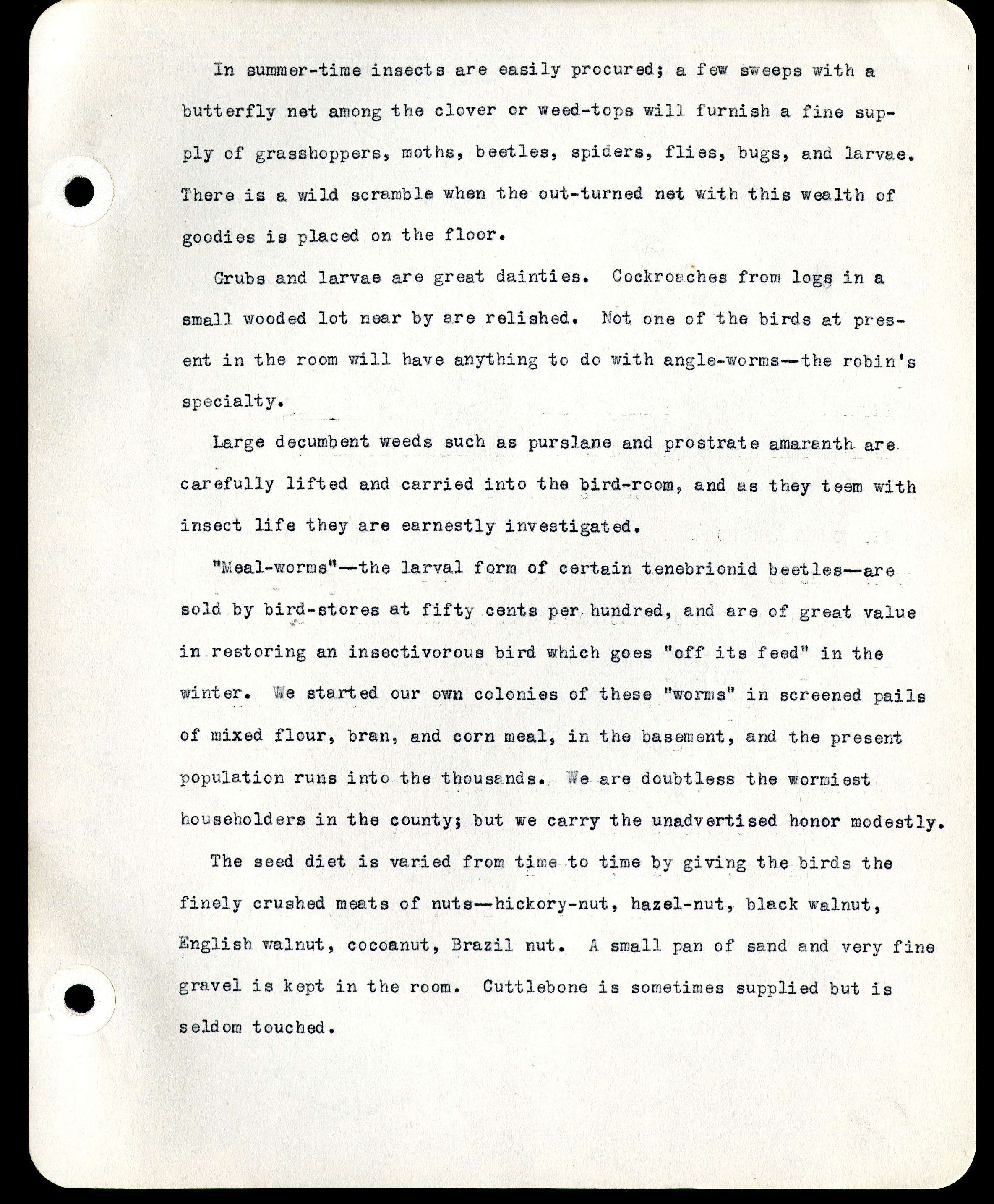 In summer-time insects are easily procured; a few sweeps with a butterfly net among the clover or weed-tops will furnish a fine supply of grasshoppers, moths, beetles, spiders, flies, bugs, and larvae. There is a wild scramble when the out-turned net with this wealth of goodies is placed on the floor.

Grubs and larvae are great dainties. Cockroaches from logs in a small wooded lot near by are relished. Not one of the birds at present in the room will have anything to do with angle-worms—the robin's specialty.

Large decumbent weeds such as purslane and prostrate amaranth are carefully lifted and carried into the bird-room, and as they teem with insect life they are earnestly investigated.

"Meal-worms"—the larval form of certain tenebrionid beetles—are sold by bird-stores at fifty cents per hundred, and are of great value in restoring an insectivorous bird which goes "off its feed" in the winter. We started our own colonies of these "worms" in screened pails of mixed flour, bran, and corn meal, in the basement, and the present population runs into the thousands. We are doubtless the wormiest householders in the county; but we carry the unadvertised honor modestly.

The seed diet is varied from time to time by giving the birds the finely crushed meats of nuts—hickory-nut, hazel-nut, black walnut, English walnut, cocoanut, Brazil nut. A small pan of sand and very fine gravel is kept in the room. Cuttlebone is sometimes supplied but is seldom touched.